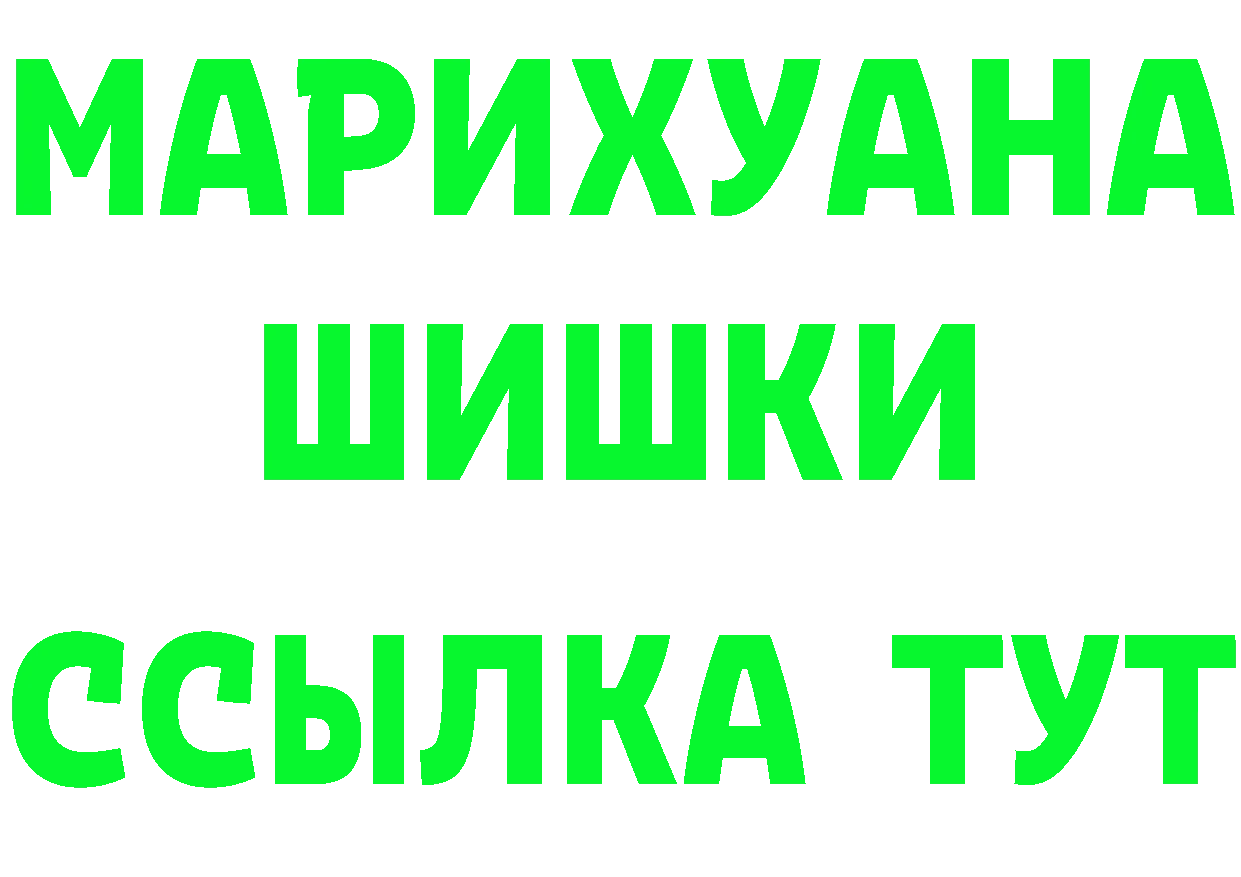 МАРИХУАНА
ШИШКИ
ССЫЛКА ТУТ